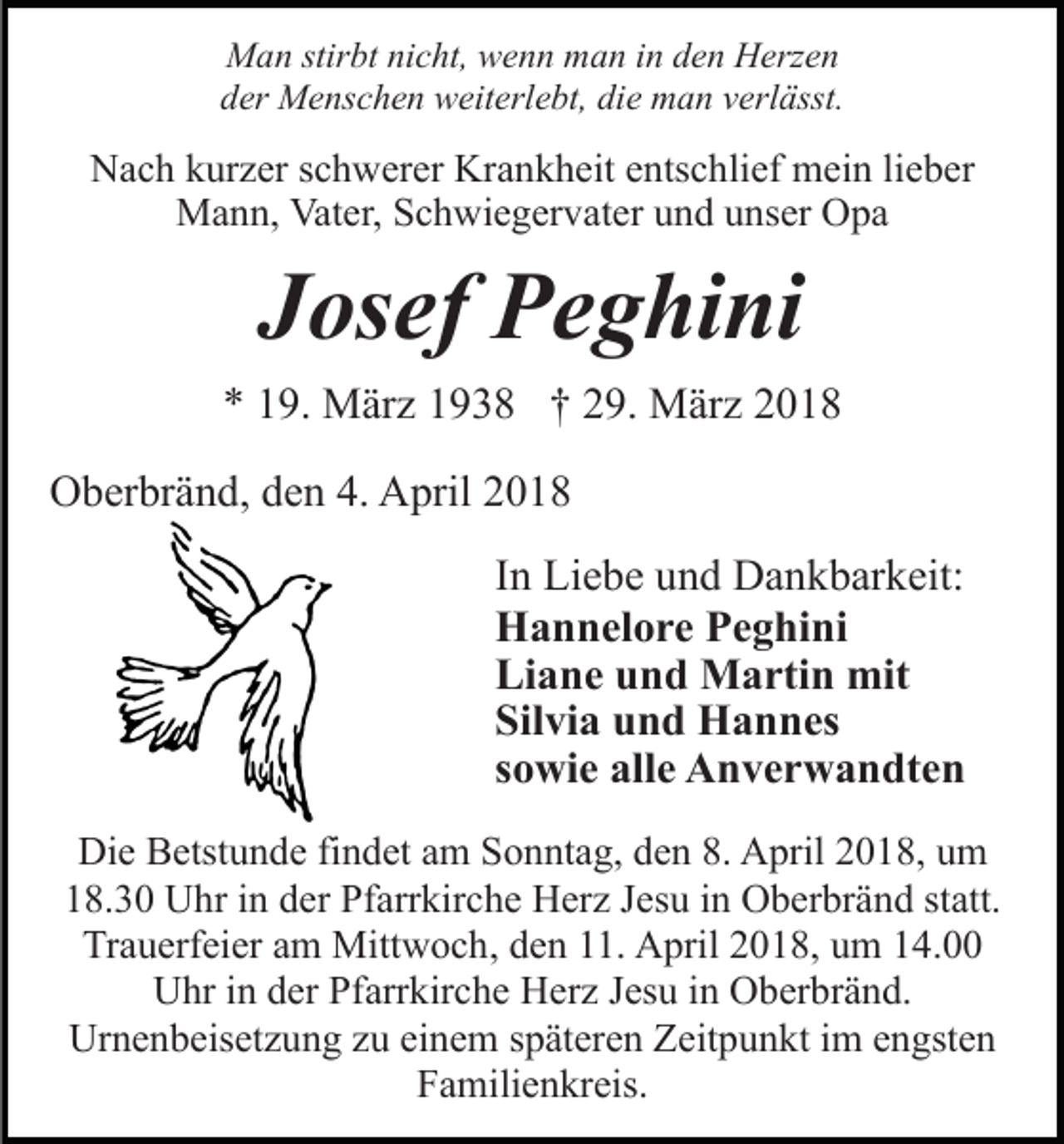 Man stirbt nicht, wenn man in den Herzen
der Menschen weiterlebt, die man verlässt.

Nach kurzer schwerer Krankheit entschlief mein lieber Mann, Vater, Schwiegervater und unser Opa

Josef Peghini

* 19. März 1938 † 29. März 2018

Oberbränd, den 4. April 2018

In Liebe und Dankbarkeit:
Hannelore Peghini
Liane und Martin mit
Silvia und Hannes
sowie alle Anverwandten

Die Betstunde findet am Sonntag, den 8. April 2018, um 18.30 Uhr in der Pfarrkirche Herz Jesu in Oberbränd statt. Trauerfeier am Mittwoch, den 11. April 2018, um 14.00 Uhr in der Pfarrkirche Herz Jesu in Oberbränd. Urnenbeisetzung zu einem späteren Zeitpunkt im engsten Familienkreis.